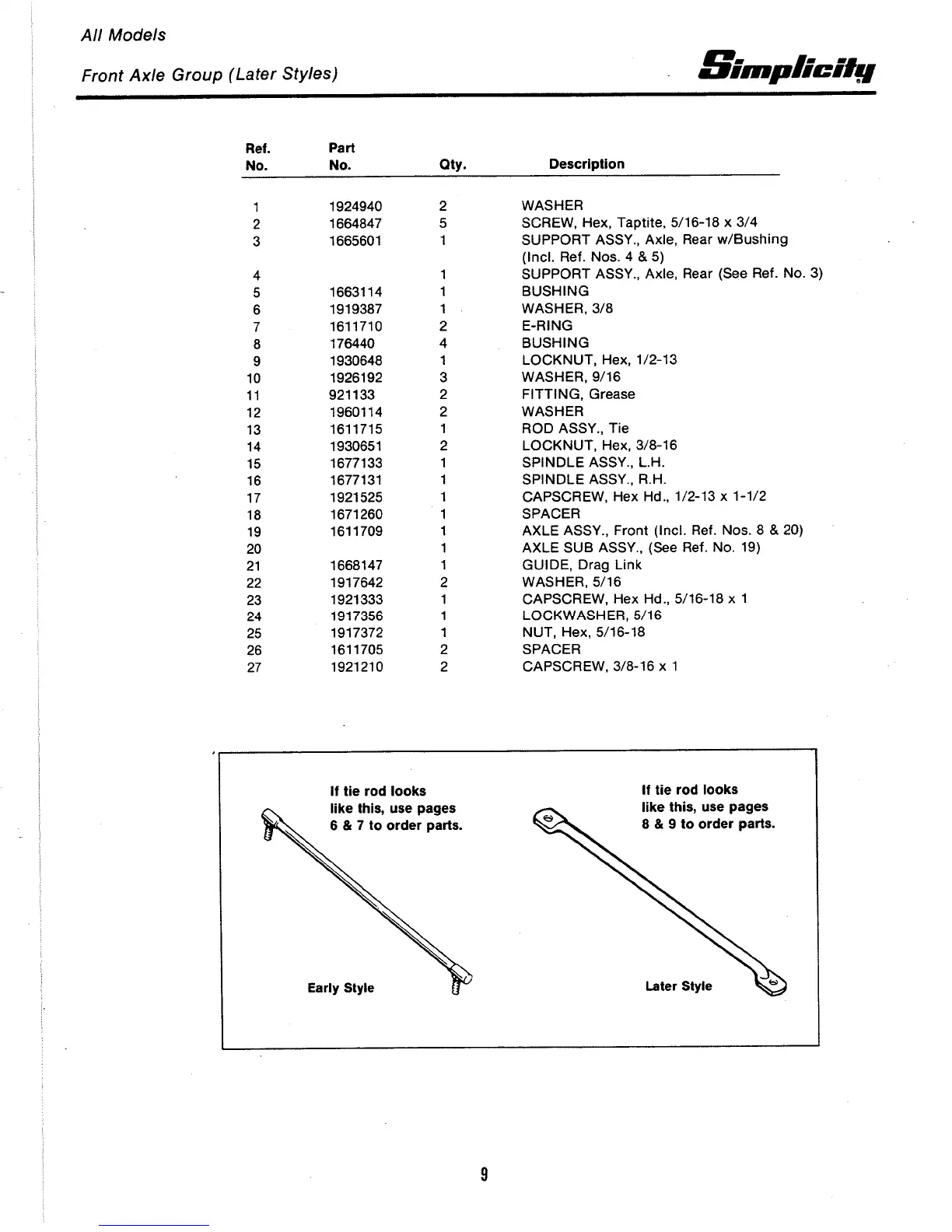 All Models

Front Axle Group (Later Styles)

Simplicity

| Ref. No. | Part No. | Qty. | Description |
|---|---|---|---|
| 1 | 1924940 | 2 | WASHER |
| 2 | 1664847 | 5 | SCREW, Hex, Taptite, 5/16-18 x 3/4 |
| 3 | 1665601 | 1 | SUPPORT ASSY., Axle, Rear w/Bushing (Incl. Ref. Nos. 4 & 5) |
| 4 | | 1 | SUPPORT ASSY., Axle, Rear (See Ref. No. 3) |
| 5 | 1663114 | 1 | BUSHING |
| 6 | 1919387 | 1 | WASHER, 3/8 |
| 7 | 1611710 | 2 | E-RING |
| 8 | 176440 | 4 | BUSHING |
| 9 | 1930648 | 1 | LOCKNUT, Hex, 1/2-13 |
| 10 | 1926192 | 3 | WASHER, 9/16 |
| 11 | 921133 | 2 | FITTING, Grease |
| 12 | 1960114 | 2 | WASHER |
| 13 | 1611715 | 1 | ROD ASSY., Tie |
| 14 | 1930651 | 2 | LOCKNUT, Hex, 3/8-16 |
| 15 | 1677133 | 1 | SPINDLE ASSY., L.H. |
| 16 | 1677131 | 1 | SPINDLE ASSY., R.H. |
| 17 | 1921525 | 1 | CAPSCREW, Hex Hd., 1/2-13 x 1-1/2 |
| 18 | 1671260 | 1 | SPACER |
| 19 | 1611709 | 1 | AXLE ASSY., Front (Incl. Ref. Nos. 8 & 20) |
| 20 | | 1 | AXLE SUB ASSY., (See Ref. No. 19) |
| 21 | 1668147 | 1 | GUIDE, Drag Link |
| 22 | 1917642 | 2 | WASHER, 5/16 |
| 23 | 1921333 | 1 | CAPSCREW, Hex Hd., 5/16-18 x 1 |
| 24 | 1917356 | 1 | LOCKWASHER, 5/16 |
| 25 | 1917372 | 1 | NUT, Hex, 5/16-18 |
| 26 | 1611705 | 2 | SPACER |
| 27 | 1921210 | 2 | CAPSCREW, 3/8-16 x 1 |

If tie rod looks like this, use pages 6 & 7 to order parts.

Early Style

If tie rod looks like this, use pages 8 & 9 to order parts.

Later Style

9